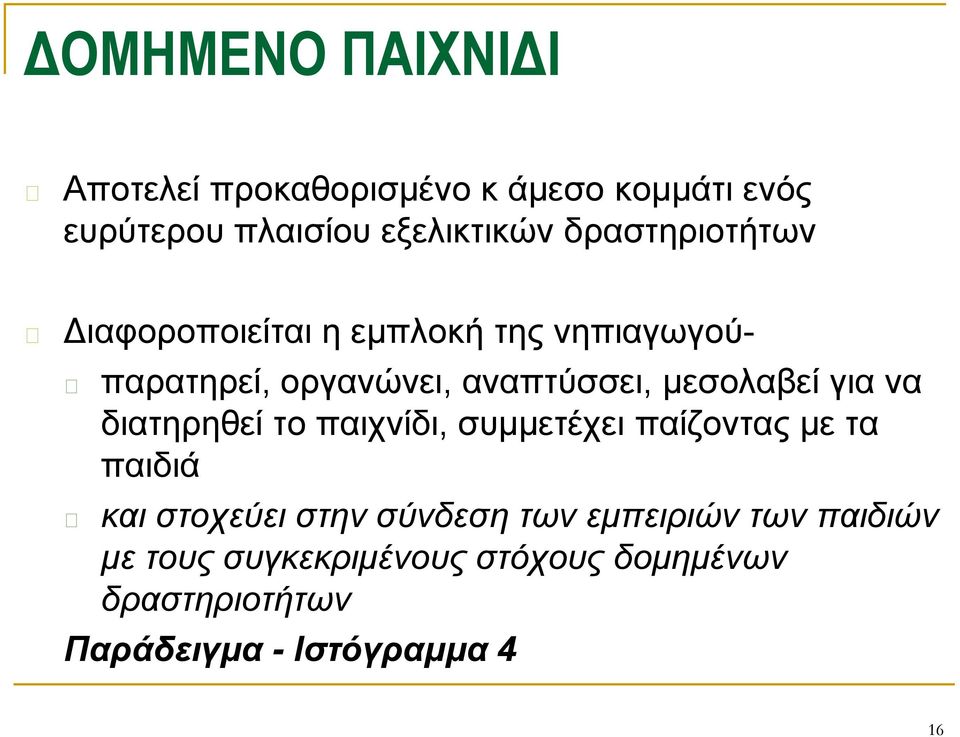 ΔΟΜΗΜΕΝΟ ΠΑΙΧΝΙΔΙ

Αποτελεί προκαθορισμένο κ άμεσο κομμάτι ενός ευρύτερου πλαισίου εξελικτικών δραστηριοτήτων

Διαφοροποιείται η εμπλοκή της νηπιαγωγού-

παρατηρεί, οργανώνει, αναπτύσσει, μεσολαβεί για να διατηρηθεί το παιχνίδι, συμμετέχει παίζοντας με τα παιδιά

και στοχεύει στην σύνδεση των εμπειριών των παιδιών με τους συγκεκριμένους στόχους δομημένων δραστηριοτήτων

Παράδειγμα - Ιστόγραμμα 4

16